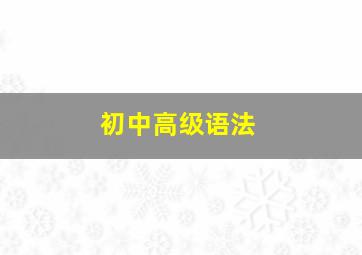 初中高级语法